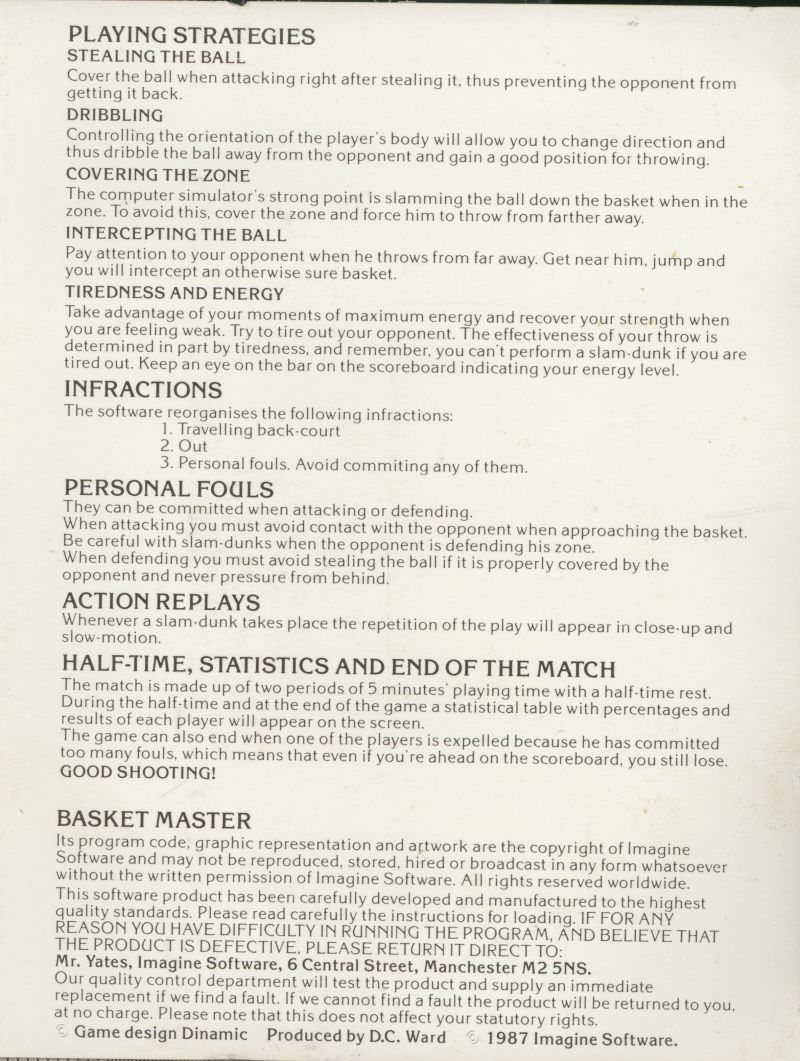 PLAYING STRATEGIES
STEALING THE BALL
Cover the ball when attacking right after stealing it, thus preventing the opponent from getting it back.
DRIBBLING
Controlling the orientation of the player's body will allow you to change direction and thus dribble the ball away from the opponent and gain a good position for throwing.
COVERING THE ZONE
The computer simulator's strong point is slamming the ball down the basket when in the zone. To avoid this, cover the zone and force him to throw from farther away.
INTERCEPTING THE BALL
Pay attention to your opponent when he throws from far away. Get near him, jump and you will intercept an otherwise sure basket.
TIREDNESS AND ENERGY
Take advantage of your moments of maximum energy and recover your strength when you are feeling weak. Try to tire out your opponent. The effectiveness of your throw is determined in part by tiredness, and remember, you can't perform a slam-dunk if you are tired out. Keep an eye on the bar on the scoreboard indicating your energy level.
INFRACTIONS
The software reorganises the following infractions:
1. Travelling back-court
2. Out
3. Personal fouls. Avoid commiting any of them.
PERSONAL FOULS
They can be committed when attacking or defending.
When attacking you must avoid contact with the opponent when approaching the basket. Be careful with slam-dunks when the opponent is defending his zone.
When defending you must avoid stealing the ball if it is properly covered by the opponent and never pressure from behind.
ACTION REPLAYS
Whenever a slam-dunk takes place the repetition of the play will appear in close-up and slow-motion.
HALF-TIME, STATISTICS AND END OF THE MATCH
The match is made up of two periods of 5 minutes' playing time with a half-time rest. During the half-time and at the end of the game a statistical table with percentages and results of each player will appear on the screen.
The game can also end when one of the players is expelled because he has committed too many fouls, which means that even if you're ahead on the scoreboard, you still lose.
GOOD SHOOTING!

BASKET MASTER
Its program code, graphic representation and artwork are the copyright of Imagine Software and may not be reproduced, stored, hired or broadcast in any form whatsoever without the written permission of Imagine Software. All rights reserved worldwide.
This software product has been carefully developed and manufactured to the highest quality standards. Please read carefully the instructions for loading. IF FOR ANY REASON YOU HAVE DIFFICULTY IN RUNNING THE PROGRAM, AND BELIEVE THAT THE PRODUCT IS DEFECTIVE, PLEASE RETURN IT DIRECT TO:
Mr. Yates, Imagine Software, 6 Central Street, Manchester M2 5NS.
Our quality control department will test the product and supply an immediate replacement if we find a fault. If we cannot find a fault the product will be returned to you, at no charge. Please note that this does not affect your statutory rights.
© Game design Dinamic Produced by D.C. Ward © 1987 Imagine Software.